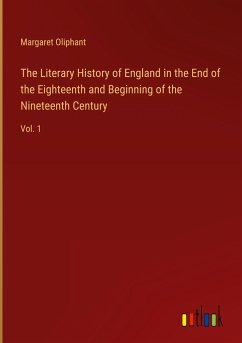 Margaret Oliphant

The Literary History of England in the End of the Eighteenth and Beginning of the Nineteenth Century

Vol. 1

outlook